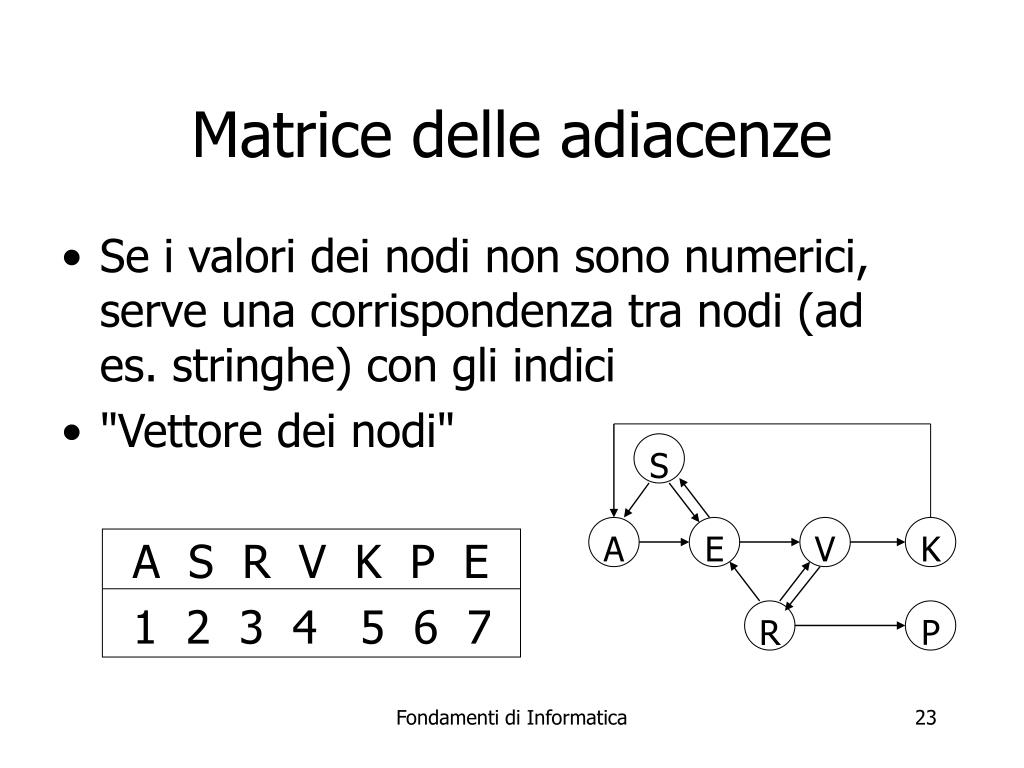 Matrice delle adiacenze

• Se i valori dei nodi non sono numerici, serve una corrispondenza tra nodi (ad es. stringhe) con gli indici

• "Vettore dei nodi"

| A | S | R | V | K | P | E |
|---|---|---|---|---|---|---|
| 1 | 2 | 3 | 4 | 5 | 6 | 7 |

S
A
E
V
K
R
P

Fondamenti di Informatica

23